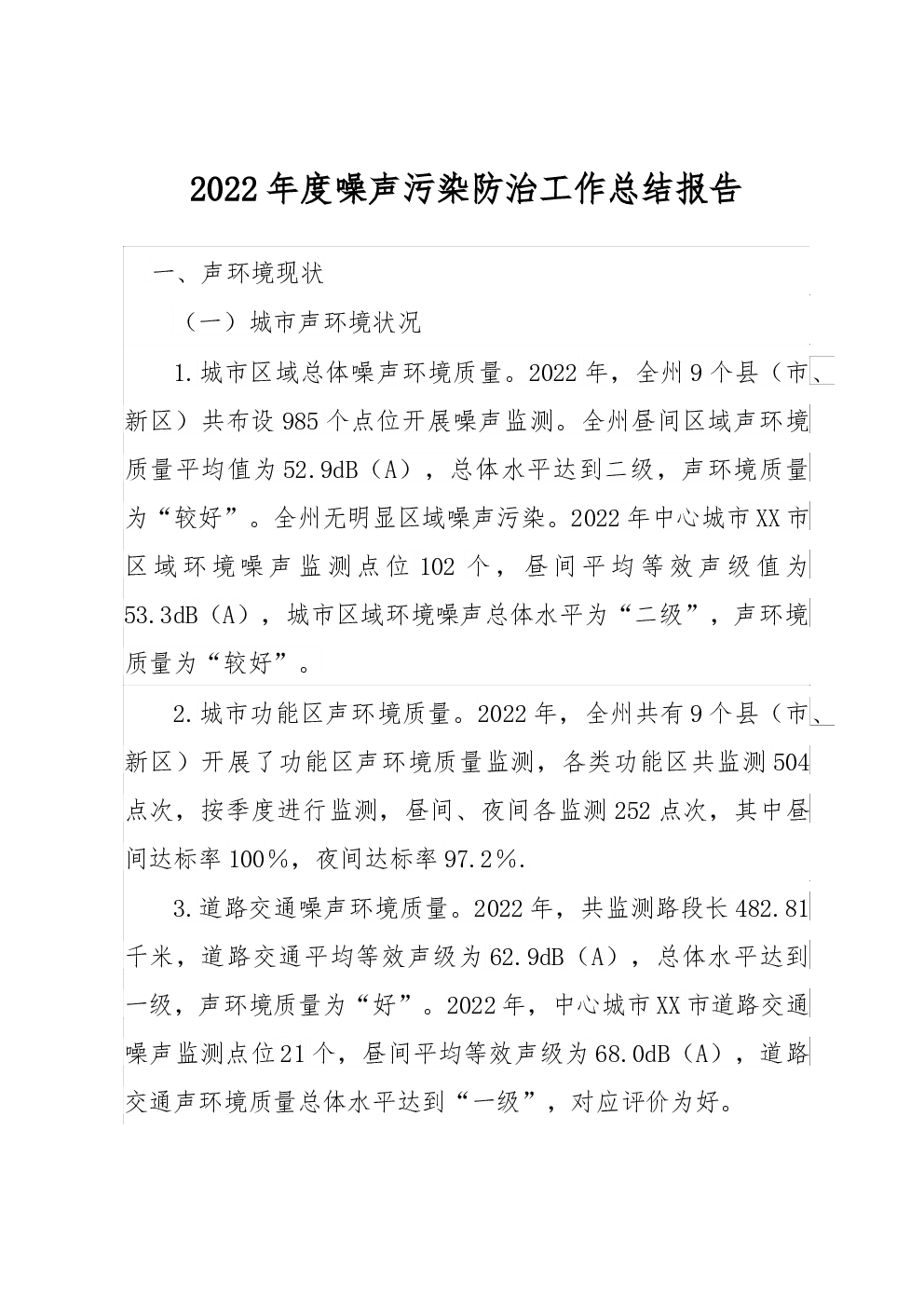 2022年度噪声污染防治工作总结报告

一、声环境现状

（一）城市声环境状况

1.城市区域总体噪声环境质量。2022年，全州9个县（市、新区）共布设985个点位开展噪声监测。全州昼间区域声环境质量平均值为52.9dB（A），总体水平达到二级，声环境质量为“较好”。全州无明显区域噪声污染。2022年中心城市XX市区域环境噪声监测点位102个，昼间平均等效声级值为53.3dB（A），城市区域环境噪声总体水平为“二级”，声环境质量为“较好”。

2.城市功能区声环境质量。2022年，全州共有9个县（市、新区）开展了功能区声环境质量监测，各类功能区共监测504点次，按季度进行监测，昼间、夜间各监测252点次，其中昼间达标率100%，夜间达标率97.2%.

3.道路交通噪声环境质量。2022年，共监测路段长482.81千米，道路交通平均等效声级为62.9dB（A），总体水平达到一级，声环境质量为“好”。2022年，中心城市XX市道路交通噪声监测点位21个，昼间平均等效声级为68.0dB（A），道路交通声环境质量总体水平达到“一级”，对应评价为好。